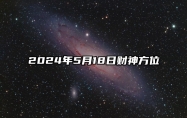 2024年5月18日财神方位